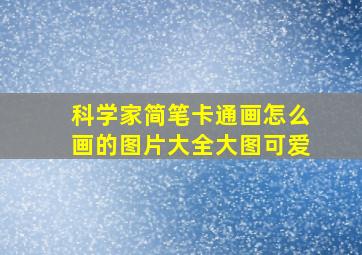 科学家简笔卡通画怎么画的图片大全大图可爱